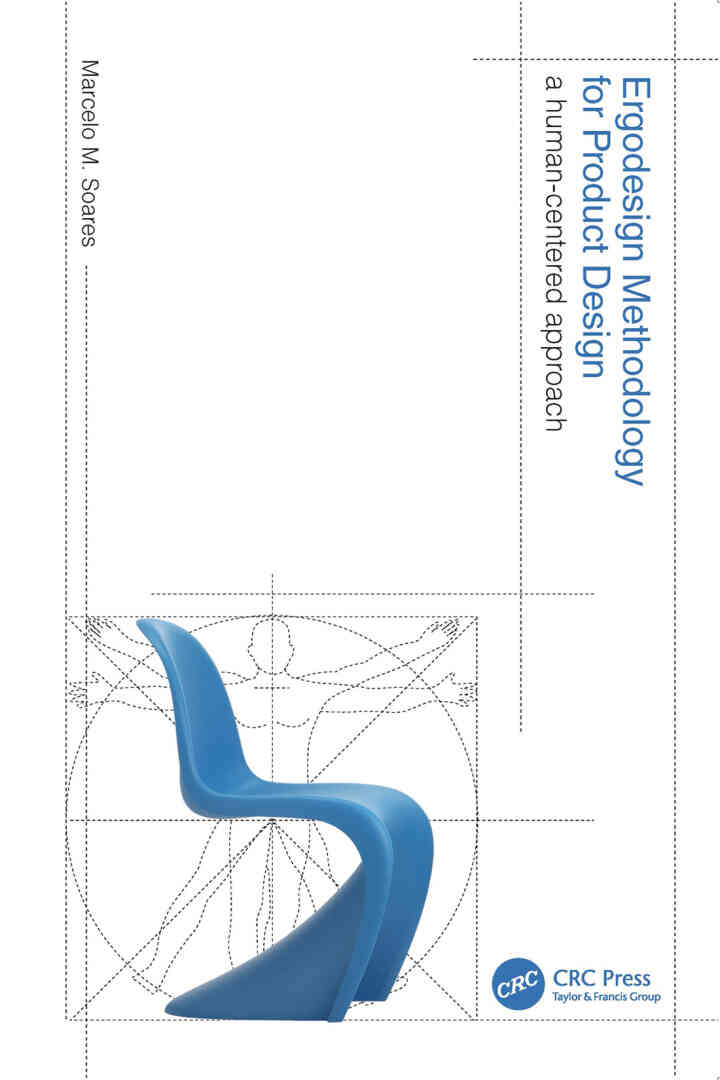 Ergodesign Methodology for Product Design

a human-centered approach

Marcelo M. Soares

CRC

CRC Press
Taylor & Francis Group